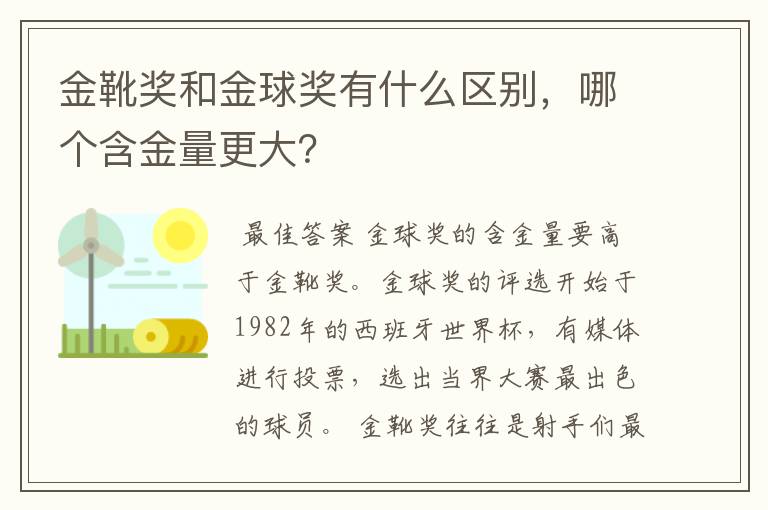 金靴奖和金球奖有什么区别，哪个含金量更大？

最佳答案 金球奖的含金量要高于金靴奖。金球奖的评选开始于1982年的西班牙世界杯，有媒体进行投票，选出当界大赛最出色的球员。 金靴奖往往是射手们最